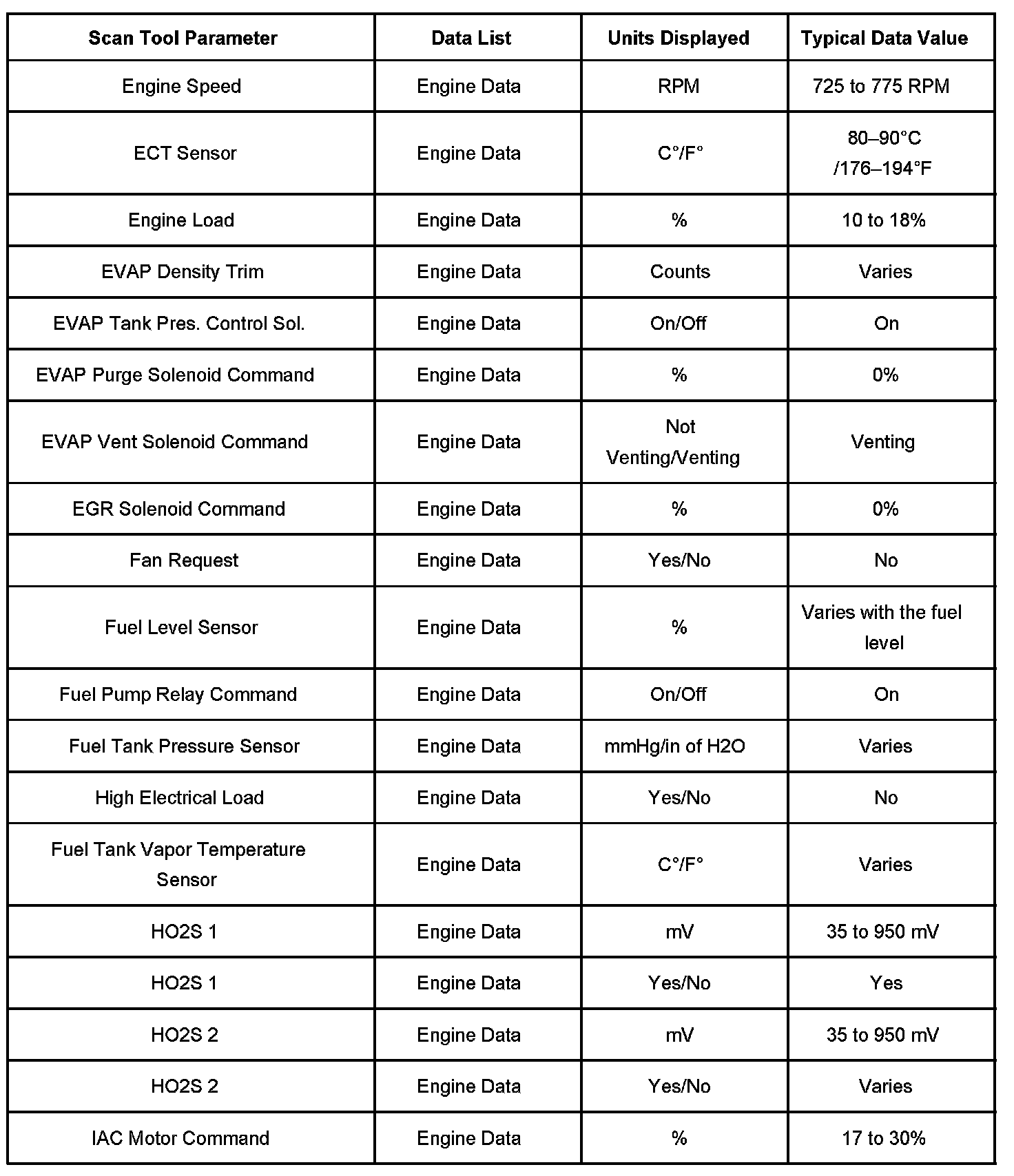 | Scan Tool Parameter | Data List | Units Displayed | Typical Data Value |
|---|---|---|---|
| Engine Speed | Engine Data | RPM | 725 to 775 RPM |
| ECT Sensor | Engine Data | C°/F° | 80–90°C /176–194°F |
| Engine Load | Engine Data | % | 10 to 18% |
| EVAP Density Trim | Engine Data | Counts | Varies |
| EVAP Tank Pres. Control Sol. | Engine Data | On/Off | On |
| EVAP Purge Solenoid Command | Engine Data | % | 0% |
| EVAP Vent Solenoid Command | Engine Data | Not Venting/Venting | Venting |
| EGR Solenoid Command | Engine Data | % | 0% |
| Fan Request | Engine Data | Yes/No | No |
| Fuel Level Sensor | Engine Data | % | Varies with the fuel level |
| Fuel Pump Relay Command | Engine Data | On/Off | On |
| Fuel Tank Pressure Sensor | Engine Data | mmHg/in of H2O | Varies |
| High Electrical Load | Engine Data | Yes/No | No |
| Fuel Tank Vapor Temperature Sensor | Engine Data | C°/F° | Varies |
| HO2S 1 | Engine Data | mV | 35 to 950 mV |
| HO2S 1 | Engine Data | Yes/No | Yes |
| HO2S 2 | Engine Data | mV | 35 to 950 mV |
| HO2S 2 | Engine Data | Yes/No | Varies |
| IAC Motor Command | Engine Data | % | 17 to 30% |